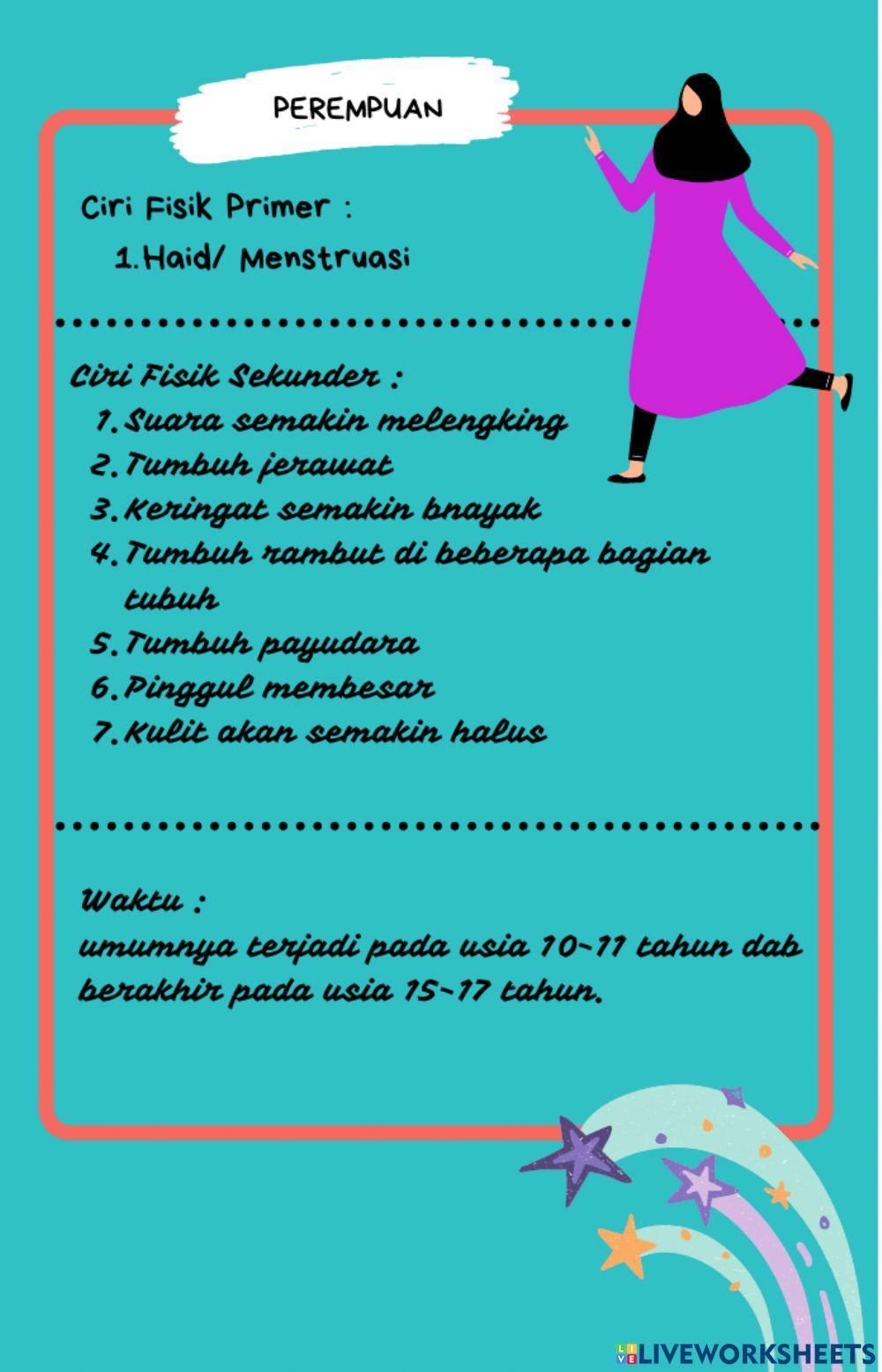 PEREMPUAN

Ciri Fisik Primer :
1. Haid/ Menstruasi

Ciri Fisik Sekunder :
1. Suara semakin melengking
2. Tumbuh jerawat
3. Keringat semakin bnayak
4. Tumbuh rambut di beberapa bagian tubuh
5. Tumbuh payudara
6. Pinggul membesar
7. Kulit akan semakin halus

Waktu :
umumnya terjadi pada usia 10-11 tahun dab berakhir pada usia 15-17 tahun.

LIVEWORKSHEETS